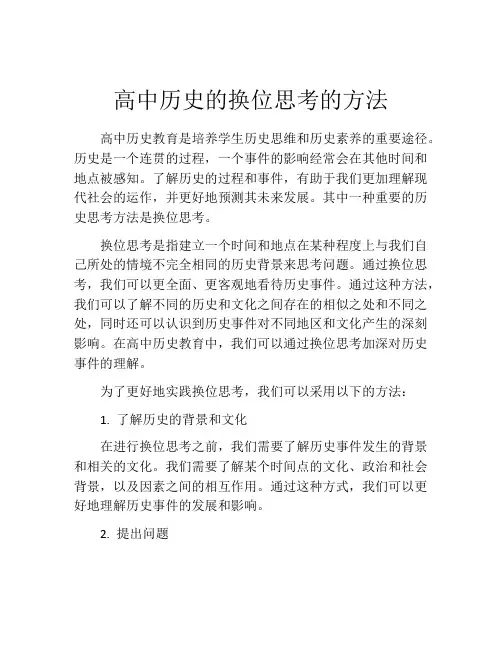 高中历史的换位思考的方法

高中历史教育是培养学生历史思维和历史素养的重要途径。历史是一个连贯的过程，一个事件的影响经常会在其他时间和地点被感知。了解历史的过程和事件，有助于我们更加理解现代社会的运作，并更好地预测其未来发展。其中一种重要的历史思考方法是换位思考。

换位思考是指建立一个时间和地点在某种程度上与我们自己所处的情境不完全相同的历史背景来思考问题。通过换位思考，我们可以更全面、更客观地看待历史事件。通过这种方法，我们可以了解不同的历史和文化之间存在的相似之处和不同之处，同时还可以认识到历史事件对不同地区和文化产生的深刻影响。在高中历史教育中，我们可以通过换位思考加深对历史事件的理解。

为了更好地实践换位思考，我们可以采用以下的方法：

1. 了解历史的背景和文化

在进行换位思考之前，我们需要了解历史事件发生的背景和相关的文化。我们需要了解某个时间点的文化、政治和社会背景，以及因素之间的相互作用。通过这种方式，我们可以更好地理解历史事件的发展和影响。

2. 提出问题